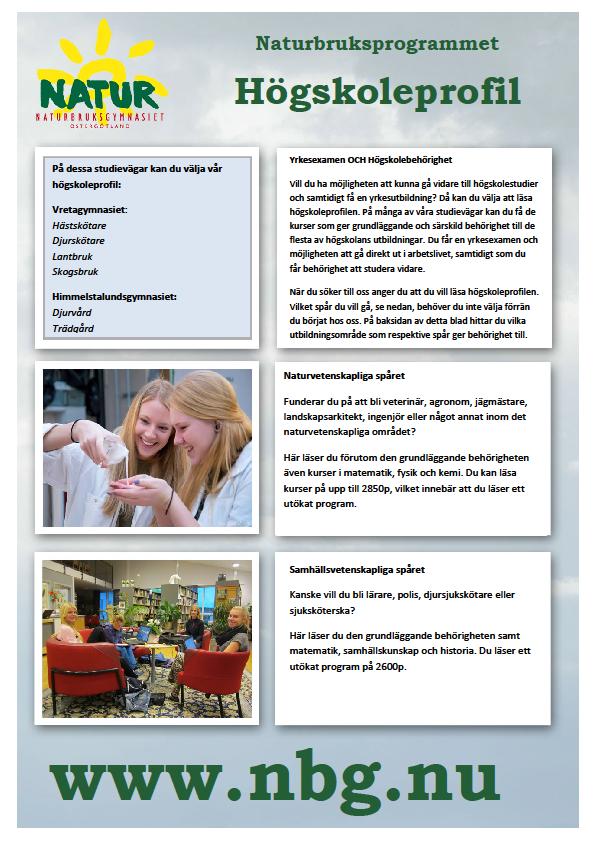 NATUR
NATURBRUKSGYMNASIET
ÖSTERGÖTLAND

Naturbruksprogrammet

Högskoleprofil

På dessa studievägar kan du välja vår högskoleprofil:

Vretagymnasiet:
Hästskötare
Djurskötare
Lantbruk
Skogsbruk

Himmelstalundsgymnasiet:
Djurvård
Trädgård

Yrkesexamen OCH Högskolebehörighet

Vill du ha möjligheten att kunna gå vidare till högskolestudier och samtidigt få en yrkesutbildning? Då kan du välja att läsa högskoleprofilen. På många av våra studievägar kan du få de kurser som ger grundläggande och särskild behörighet till de flesta av högskolans utbildningar. Du får en yrkesexamen och möjligheten att gå direkt ut i arbetslivet, samtidigt som du får behörighet att studera vidare.

När du söker till oss anger du att du vill läsa högskoleprofilen. Vilket spår du vill gå, se nedan, behöver du inte välja förrän du börjat hos oss. På baksidan av detta blad hittar du vilka utbildningsområde som respektive spår ger behörighet till.

Naturvetenskapliga spåret

Funderar du på att bli veterinär, agronom, jägmästare, landskapsarkitekt, ingenjör eller något annat inom det naturvetenskapliga området?

Här läser du förutom den grundläggande behörigheten även kurser i matematik, fysik och kemi. Du kan läsa kurser på upp till 2850p, vilket innebär att du läser ett utökat program.

Samhällsvetenskapliga spåret

Kanske vill du bli lärare, polis, djursjukskötare eller sjuksköterska?

Här läser du den grundläggande behörigheten samt matematik, samhällskunskap och historia. Du läser ett utökat program på 2600p.

www.nbg.nu